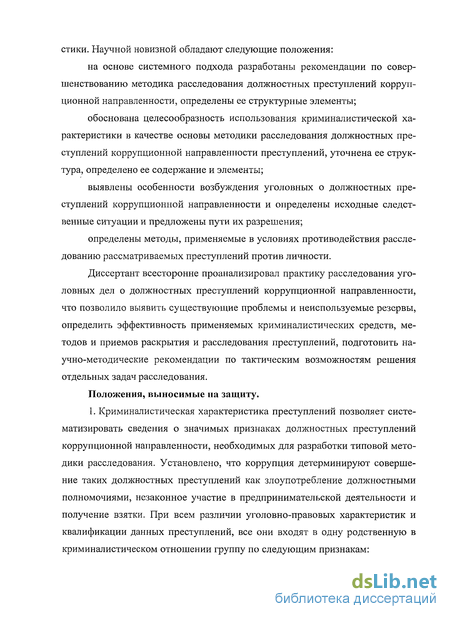 стики. Научной новизной обладают следующие положения:

на основе системного подхода разработаны рекомендации по совершенствованию методика расследования должностных преступлений коррупционной направленности, определены ее структурные элементы;

обоснована целесообразность использования криминалистической характеристики в качестве основы методики расследования должностных преступлений коррупционной направленности преступлений, уточнена ее структура, определено ее содержание и элементы;

выявлены особенности возбуждения уголовных о должностных преступлений коррупционной направленности и определены исходные следственные ситуации и предложены пути их разрешения;

определены методы, применяемые в условиях противодействия расследованию рассматриваемых преступлений против личности.

Диссертант всесторонне проанализировал практику расследования уголовных дел о должностных преступлений коррупционной направленности, что позволило выявить существующие проблемы и неиспользуемые резервы, определить эффективность применяемых криминалистических средств, методов и приемов раскрытия и расследования преступлений, подготовить научно-методические рекомендации по тактическим возможностям решения отдельных задач расследования.

Положения, выносимые на защиту.

1. Криминалистическая характеристика преступлений позволяет систематизировать сведения о значимых признаках должностных преступлений коррупционной направленности, необходимых для разработки типовой методики расследования. Установлено, что коррупция детерминируют совершение таких должностных преступлений как злоупотребление должностными полномочиями, незаконное участие в предпринимательской деятельности и получение взятки. При всем различии уголовно-правовых характеристик и квалификации данных преступлений, все они входят в одну родственную в криминалистическом отношении группу по следующим признакам:

dsLib.net
библиотека диссертаций